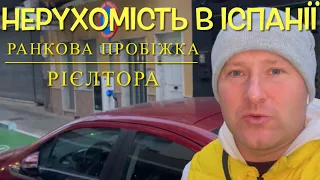 НЕРУХОМІСТЬ В ІСПАНІЇ

РАНКОВА ПРОБІЖКА

РІЄЛТОРА